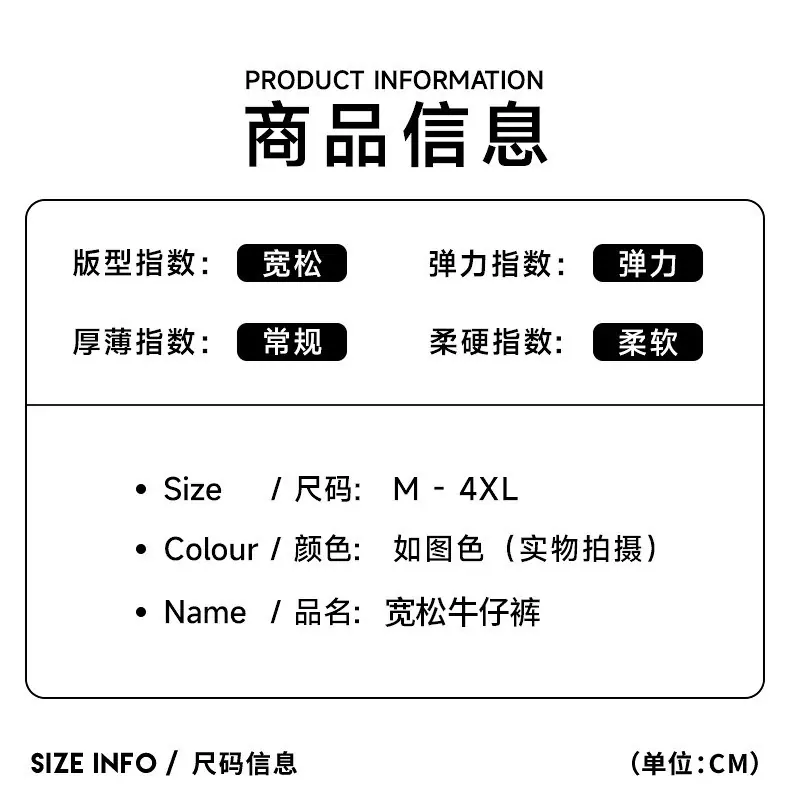 PRODUCT INFORMATION
商品信息

版型指数: 宽松 弹力指数: 弹力

厚薄指数: 常规 柔硬指数: 柔软

• Size / 尺码: M - 4XL
• Colour / 颜色: 如图色(实物拍摄)
• Name / 品名: 宽松牛仔裤

SIZE INFO / 尺码信息 (单位:CM)